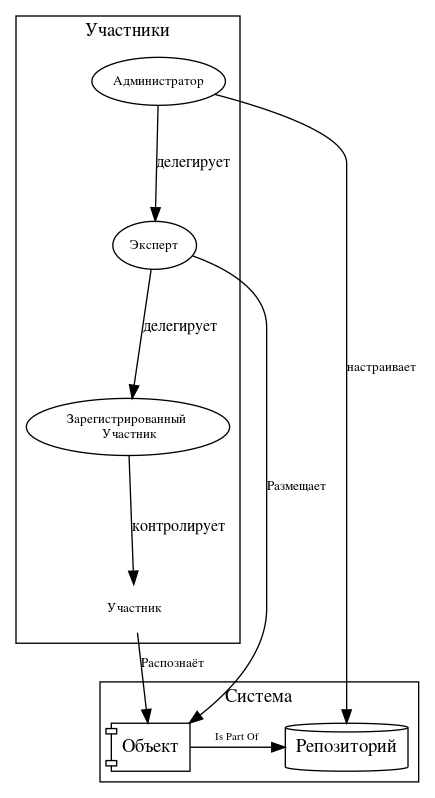 Участники

Администратор

делегирует

Эксперт

делегирует

Зарегистрированный Участник

контролирует

Участник

настраивает

Размещает

Распознаёт

Система

Объект

Is Part Of

Репозиторий